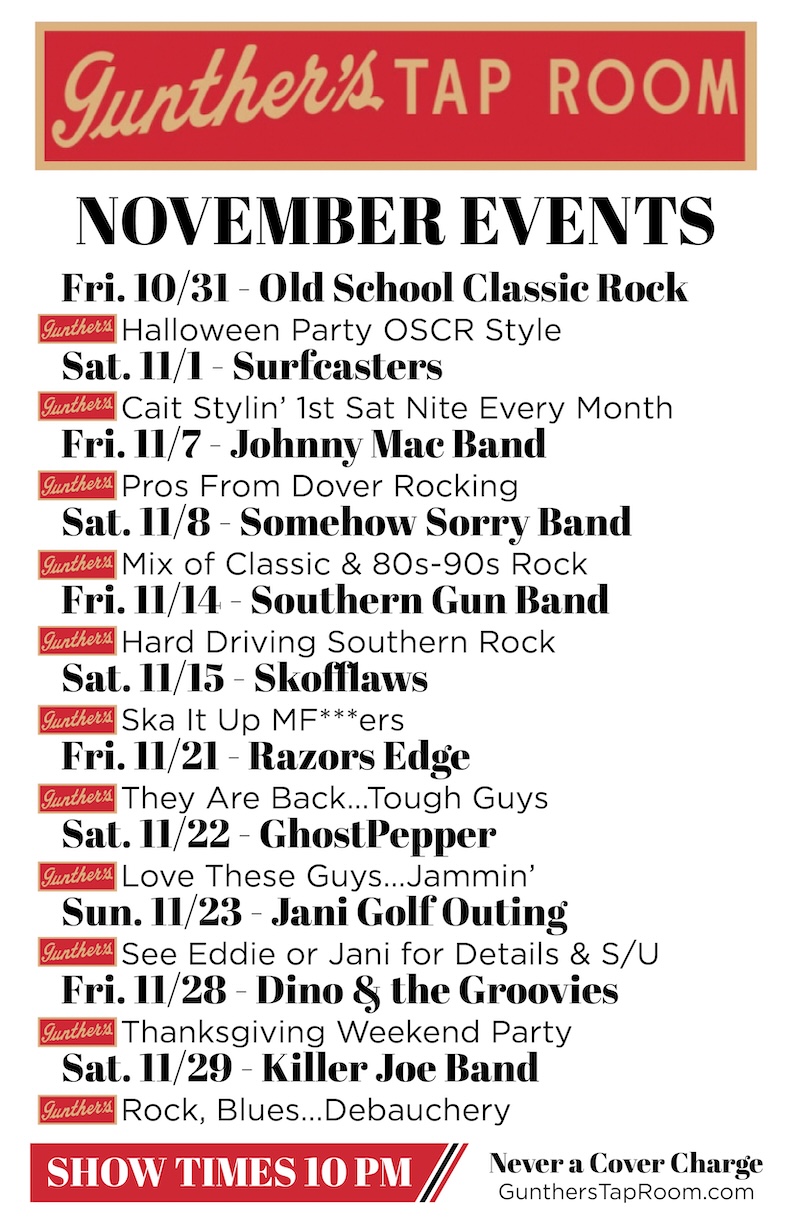 Gunther's TAP ROOM

NOVEMBER EVENTS

Fri. 10/31 - Old School Classic Rock

Gunther's Halloween Party OSCR Style

Sat. 11/1 - Surfcasters

Gunther's Cait Stylin' 1st Sat Nite Every Month

Fri. 11/7 - Johnny Mac Band

Gunther's Pros From Dover Rocking

Sat. 11/8 - Somehow Sorry Band

Gunther's Mix of Classic & 80s-90s Rock

Fri. 11/14 - Southern Gun Band

Gunther's Hard Driving Southern Rock

Sat. 11/15 - Skofflaws

Gunther's Ska It Up MF***ers

Fri. 11/21 - Razors Edge

Gunther's They Are Back...Tough Guys

Sat. 11/22 - GhostPepper

Gunther's Love These Guys...Jammin'

Sun. 11/23 - Jani Golf Outing

Gunther's See Eddie or Jani for Details & S/U

Fri. 11/28 - Dino & the Groovies

Gunther's Thanksgiving Weekend Party

Sat. 11/29 - Killer Joe Band

Gunther's Rock, Blues...Debauchery

SHOW TIMES 10 PM

Never a Cover Charge
GunthersTapRoom.com